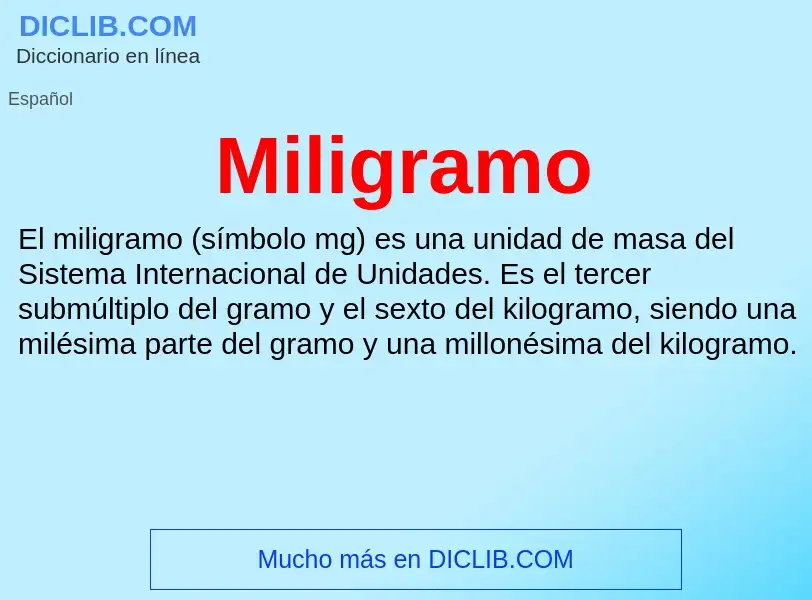 DICLIB.COM
Diccionario en línea

Español

Miligramo

El miligramo (símbolo mg) es una unidad de masa del Sistema Internacional de Unidades. Es el tercer submúltiplo del gramo y el sexto del kilogramo, siendo una milésima parte del gramo y una millonésima del kilogramo.

Mucho más en DICLIB.COM